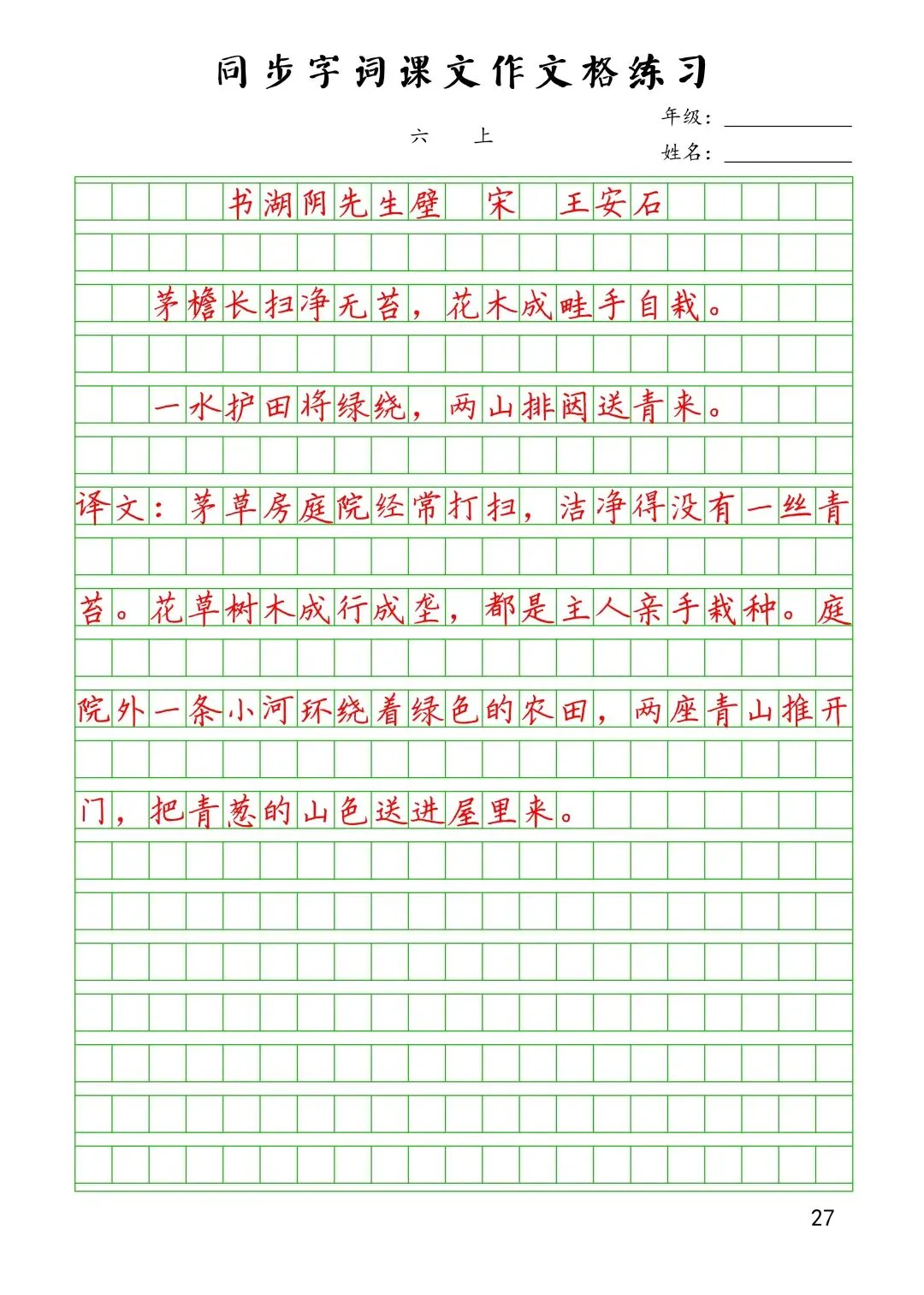 同步字词课文作文格练习

六 上

年级：

姓名：

书湖阴先生壁 宋 王安石

茅檐长扫净无苔，花木成畦手自栽。

一水护田将绿绕，两山排闼送青来。

译文：茅草房庭院经常打扫，洁净得没有一丝青苔。花草树木成行成垄，都是主人亲手栽种。庭院外一条小河环绕着绿色的农田，两座青山推开门，把青葱的山色送进屋里来。

27